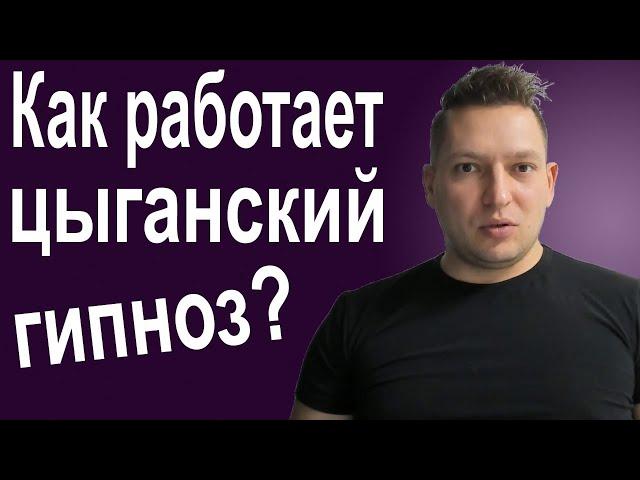 Как работает цыганский гипноз?